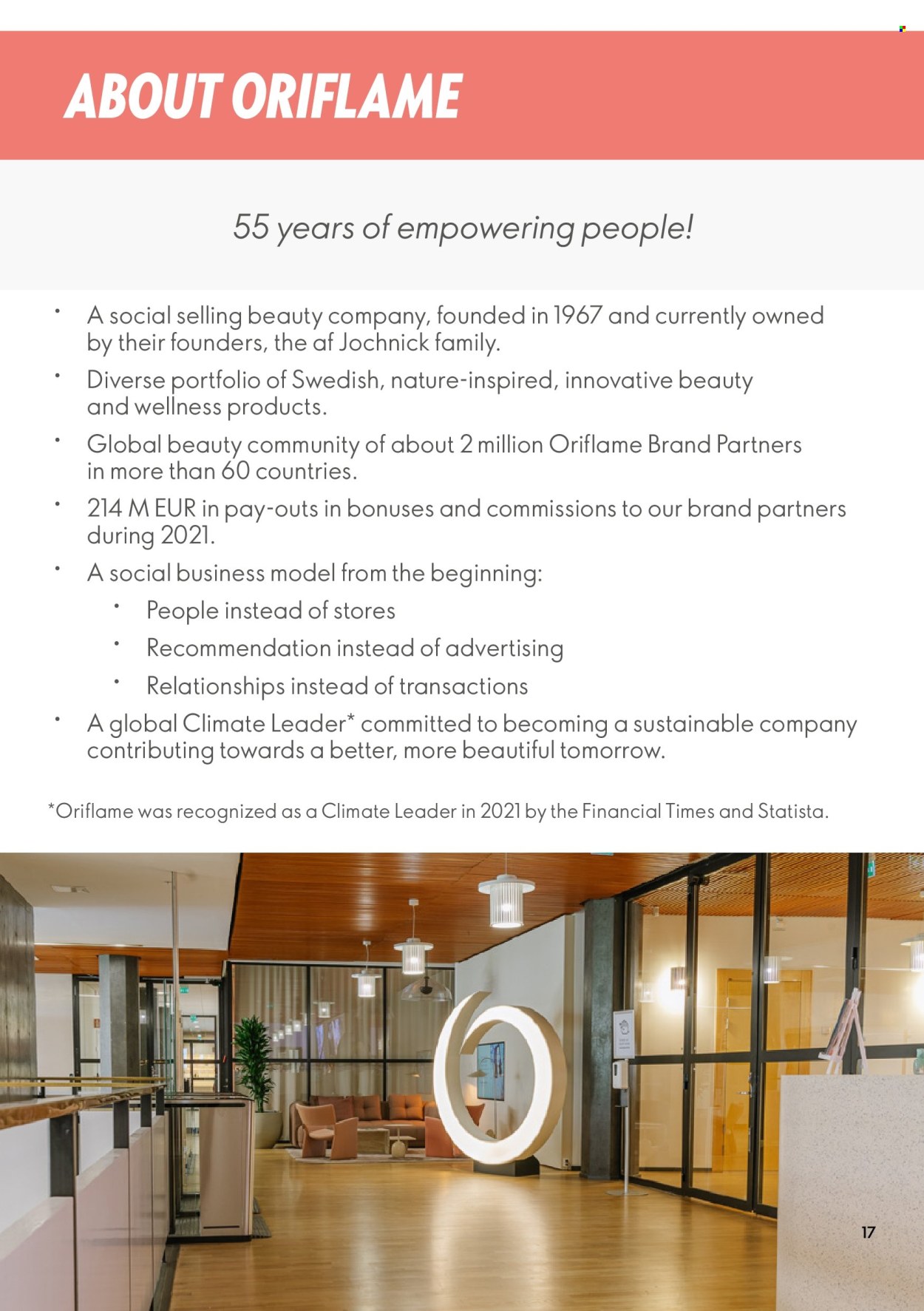 ABOUT ORIFLAME

55 years of empowering people!

• A social selling beauty company, founded in 1967 and currently owned by their founders, the af Jochnick family.
• Diverse portfolio of Swedish, nature-inspired, innovative beauty and wellness products.
• Global beauty community of about 2 million Oriflame Brand Partners in more than 60 countries.
• 214 M EUR in pay-outs in bonuses and commissions to our brand partners during 2021.
• A social business model from the beginning:
• People instead of stores
• Recommendation instead of advertising
• Relationships instead of transactions
• A global Climate Leader* committed to becoming a sustainable company contributing towards a better, more beautiful tomorrow.

*Oriflame was recognized as a Climate Leader in 2021 by the Financial Times and Statista.

17